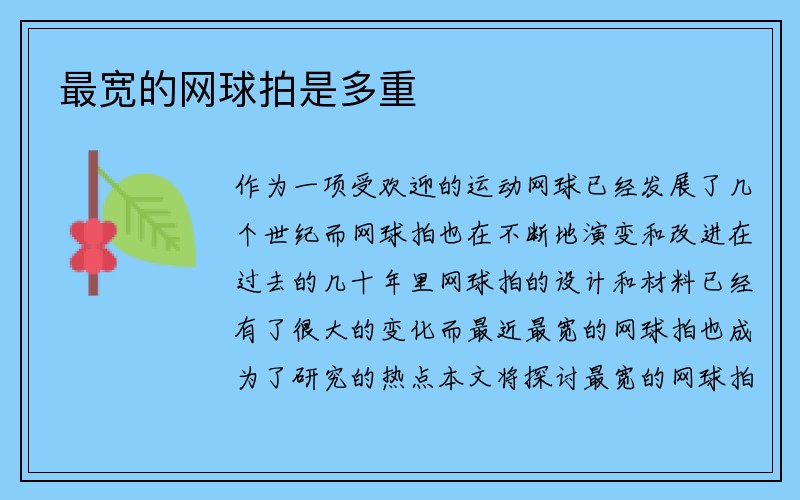 最宽的网球拍是多重

作为一项受欢迎的运动网球已经发展了几个世纪而网球拍也在不断地演变和改进在过去的几十年里网球拍的设计和材料已经有了很大的变化而最近最宽的网球拍也成为了研究的热点本文将探讨最宽的网球拍